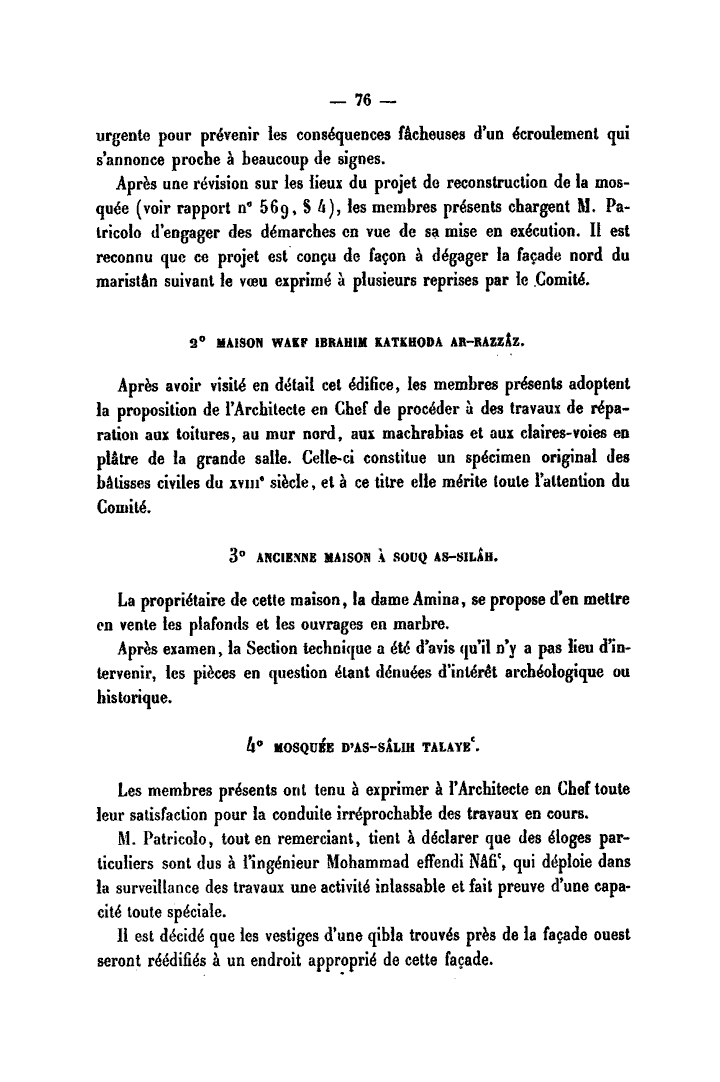 — 76 —

urgente pour prévenir les conséquences fâcheuses d'un écroulement qui s'annonce proche à beaucoup de signes.

Après une révision sur les lieux du projet de reconstruction de la mosquée (voir rapport n° 569, § 4), les membres présents chargent M. Patricolo d'engager des démarches en vue de sa mise en exécution. Il est reconnu que ce projet est conçu de façon à dégager la façade nord du maristân suivant le vœu exprimé à plusieurs reprises par le Comité.

2° MAISON WAKF IBRAHIM KATKHODA AR-RAZZÂZ.

Après avoir visité en détail cet édifice, les membres présents adoptent la proposition de l'Architecte en Chef de procéder à des travaux de réparation aux toitures, au mur nord, aux machrabias et aux claires-voies en plâtre de la grande salle. Celle-ci constitue un spécimen original des bâtisses civiles du XVIIIe siècle, et à ce titre elle mérite toute l'attention du Comité.

3° ANCIENNE MAISON À SOUQ AS-SILÂH.

La propriétaire de cette maison, la dame Amina, se propose d'en mettre en vente les plafonds et les ouvrages en marbre.

Après examen, la Section technique a été d'avis qu'il n'y a pas lieu d'intervenir, les pièces en question étant dénuées d'intérêt archéologique ou historique.

4° MOSQUÉE D'AS-SÂLIH TALAYEʿ.

Les membres présents ont tenu à exprimer à l'Architecte en Chef toute leur satisfaction pour la conduite irréprochable des travaux en cours.

M. Patricolo, tout en remerciant, tient à déclarer que des éloges particuliers sont dus à l'ingénieur Mohammad effendi Nâfiʿ, qui déploie dans la surveillance des travaux une activité inlassable et fait preuve d'une capacité toute spéciale.

Il est décidé que les vestiges d'une qibla trouvés près de la façade ouest seront réédifiés à un endroit approprié de cette façade.